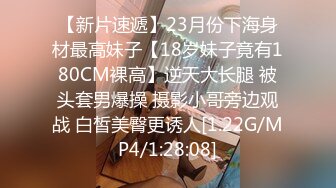 【新片速遞】23月份下海身材最高妹子【18岁妹子竟有180CM裸高】逆天大长腿 被头套男爆操 摄影小哥旁边观战 白皙美臀更诱人[1.22G/MP4/1:28:08]